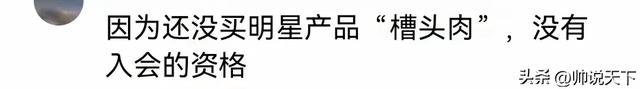 因为还没买明星产品“槽头肉”，没有入会的资格

头条 @帅说天下